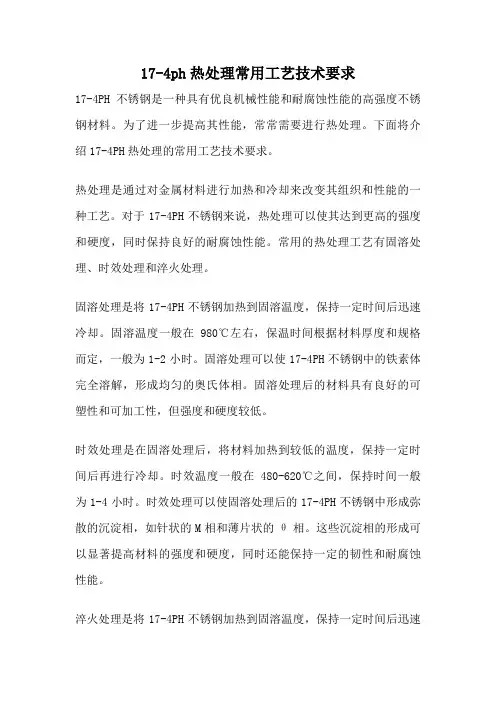 17-4ph 热处理常用工艺技术要求

17-4PH 不锈钢是一种具有优良机械性能和耐腐蚀性能的高强度不锈钢材料。为了进一步提高其性能，常常需要进行热处理。下面将介绍 17-4PH 热处理的常用工艺技术要求。

热处理是通过对金属材料进行加热和冷却来改变其组织和性能的一种工艺。对于 17-4PH 不锈钢来说，热处理可以使其达到更高的强度和硬度，同时保持良好的耐腐蚀性能。常用的热处理工艺有固溶处理、时效处理和淬火处理。

固溶处理是将 17-4PH 不锈钢加热到固溶温度，保持一定时间后迅速冷却。固溶温度一般在 980℃左右，保温时间根据材料厚度和规格而定，一般为 1-2 小时。固溶处理可以使 17-4PH 不锈钢中的铁素体完全溶解，形成均匀的奥氏体相。固溶处理后的材料具有良好的可塑性和可加工性，但强度和硬度较低。

时效处理是在固溶处理后，将材料加热到较低的温度，保持一定时间后再进行冷却。时效温度一般在 480-620℃之间，保持时间一般为 1-4 小时。时效处理可以使固溶处理后的 17-4PH 不锈钢中形成弥散的沉淀相，如针状的 M 相和薄片状的 θ 相。这些沉淀相的形成可以显著提高材料的强度和硬度，同时还能保持一定的韧性和耐腐蚀性能。

淬火处理是将 17-4PH 不锈钢加热到固溶温度，保持一定时间后迅速